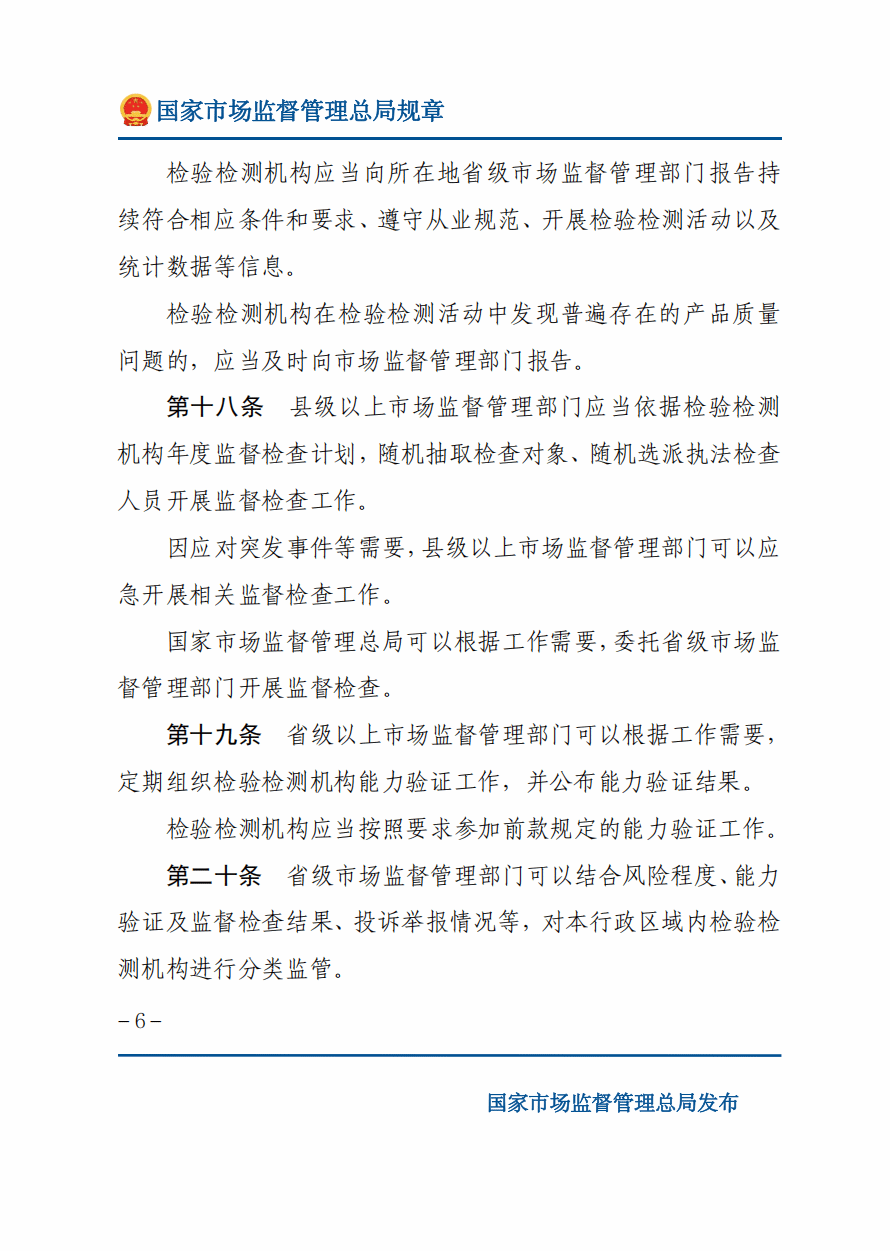 国家市场监督管理总局规章

检验检测机构应当向所在地省级市场监督管理部门报告持续符合相应条件和要求、遵守从业规范、开展检验检测活动以及统计数据等信息。

检验检测机构在检验检测活动中发现普遍存在的产品质量问题的，应当及时向市场监督管理部门报告。

第十八条　县级以上市场监督管理部门应当依据检验检测机构年度监督检查计划，随机抽取检查对象、随机选派执法检查人员开展监督检查工作。

因应对突发事件等需要，县级以上市场监督管理部门可以应急开展相关监督检查工作。

国家市场监督管理总局可以根据工作需要，委托省级市场监督管理部门开展监督检查。

第十九条　省级以上市场监督管理部门可以根据工作需要，定期组织检验检测机构能力验证工作，并公布能力验证结果。

检验检测机构应当按照要求参加前款规定的能力验证工作。

第二十条　省级市场监督管理部门可以结合风险程度、能力验证及监督检查结果、投诉举报情况等，对本行政区域内检验检测机构进行分类监管。

－6－

国家市场监督管理总局发布